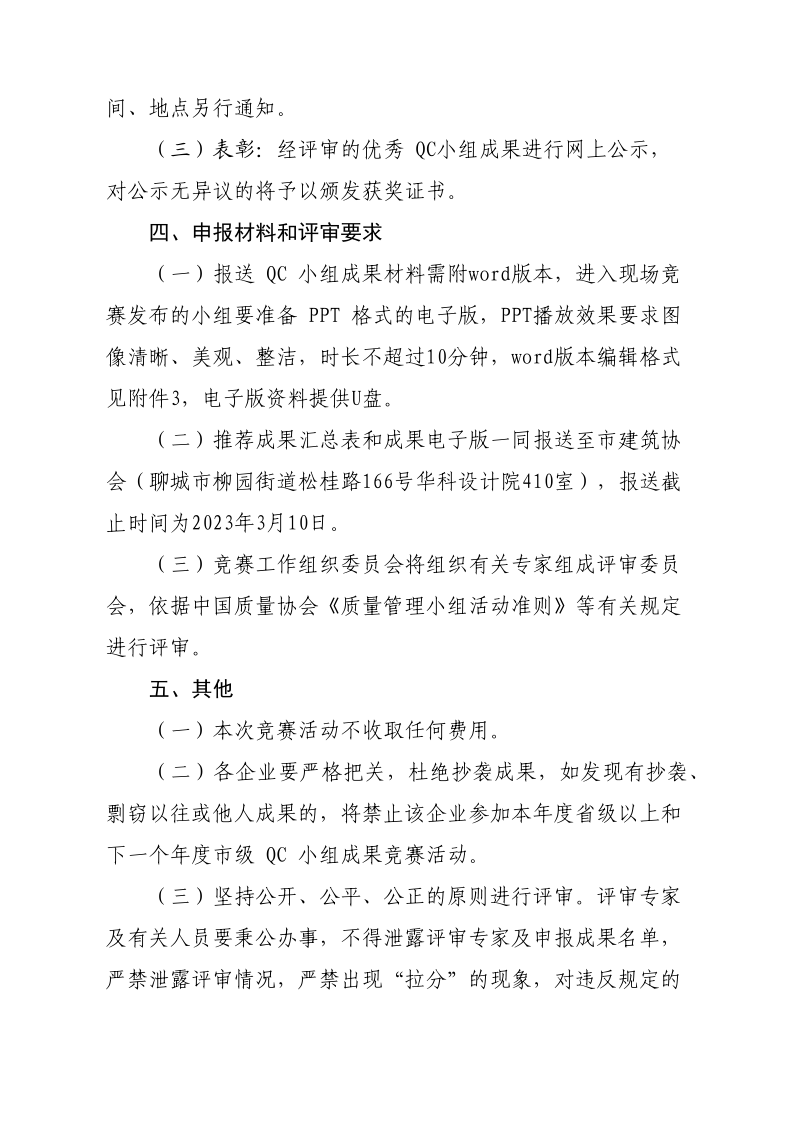 间、地点另行通知。

（三）表彰：经评审的优秀 QC小组成果进行网上公示，对公示无异议的将予以颁发获奖证书。

四、申报材料和评审要求

（一）报送 QC 小组成果材料需附word版本，进入现场竞赛发布的小组要准备 PPT 格式的电子版，PPT播放效果要求图像清晰、美观、整洁，时长不超过10分钟，word版本编辑格式见附件3，电子版资料提供U盘。

（二）推荐成果汇总表和成果电子版一同报送至市建筑协会（聊城市柳园街道松桂路166号华科设计院410室），报送截止时间为2023年3月10日。

（三）竞赛工作组织委员会将组织有关专家组成评审委员会，依据中国质量协会《质量管理小组活动准则》等有关规定进行评审。

五、其他

（一）本次竞赛活动不收取任何费用。

（二）各企业要严格把关，杜绝抄袭成果，如发现有抄袭、剽窃以往或他人成果的，将禁止该企业参加本年度省级以上和下一个年度市级 QC 小组成果竞赛活动。

（三）坚持公开、公平、公正的原则进行评审。评审专家及有关人员要秉公办事，不得泄露评审专家及申报成果名单，严禁泄露评审情况，严禁出现“拉分”的现象，对违反规定的